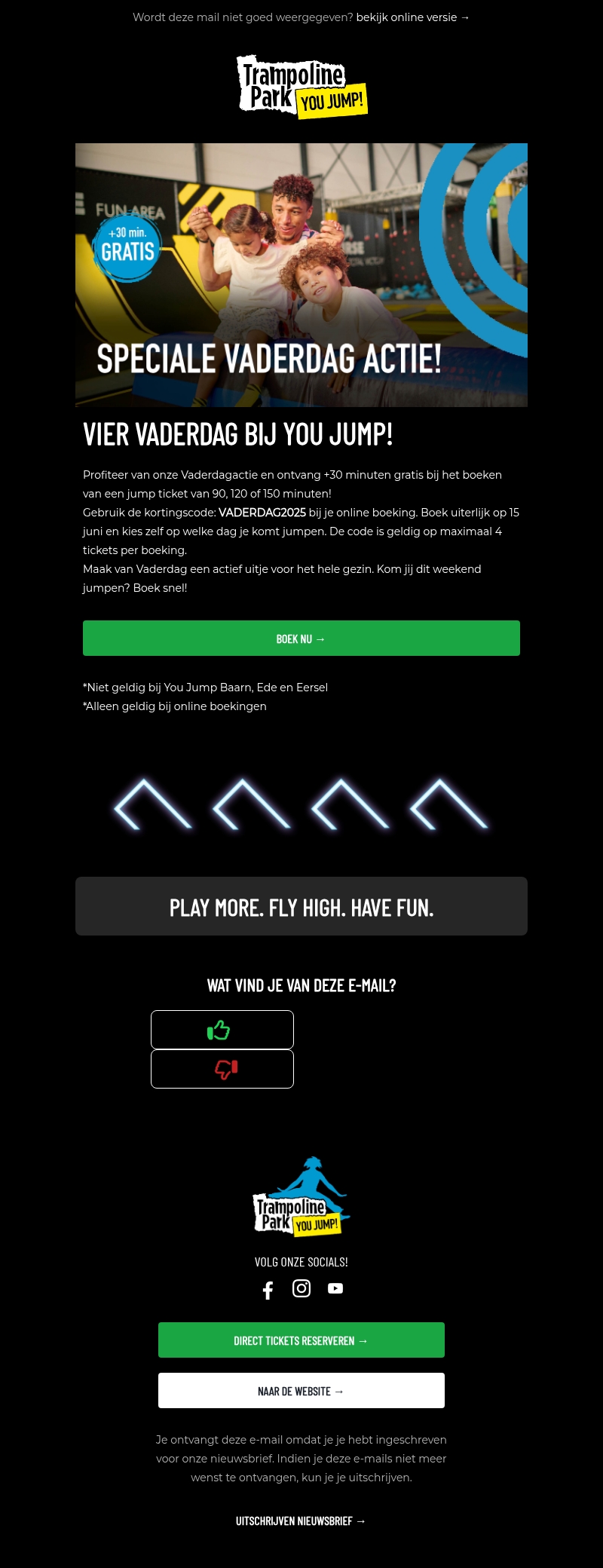 Wordt deze mail niet goed weergegeven? bekijk online versie →

Trampoline Park YOU JUMP!

FUN AREA

+30 min. GRATIS

SPECIALE VADERDAG ACTIE!

VIER VADERDAG BIJ YOU JUMP!

Profiteer van onze Vaderdagactie en ontvang +30 minuten gratis bij het boeken van een jump ticket van 90, 120 of 150 minuten!
Gebruik de kortingscode: VADERDAG2025 bij je online boeking. Boek uiterlijk op 15 juni en kies zelf op welke dag je komt jumpen. De code is geldig op maximaal 4 tickets per boeking.
Maak van Vaderdag een actief uitje voor het hele gezin. Kom jij dit weekend jumpen? Boek snel!

BOEK NU →

*Niet geldig bij You Jump Baarn, Ede en Eersel
*Alleen geldig bij online boekingen

PLAY MORE. FLY HIGH. HAVE FUN.

WAT VIND JE VAN DEZE E-MAIL?

Trampoline Park YOU JUMP!

VOLG ONZE SOCIALS!

DIRECT TICKETS RESERVEREN →

NAAR DE WEBSITE →

Je ontvangt deze e-mail omdat je je hebt ingeschreven voor onze nieuwsbrief. Indien je deze e-mails niet meer wenst te ontvangen, kun je je uitschrijven.

UITSCHRIJVEN NIEUWSBRIEF →